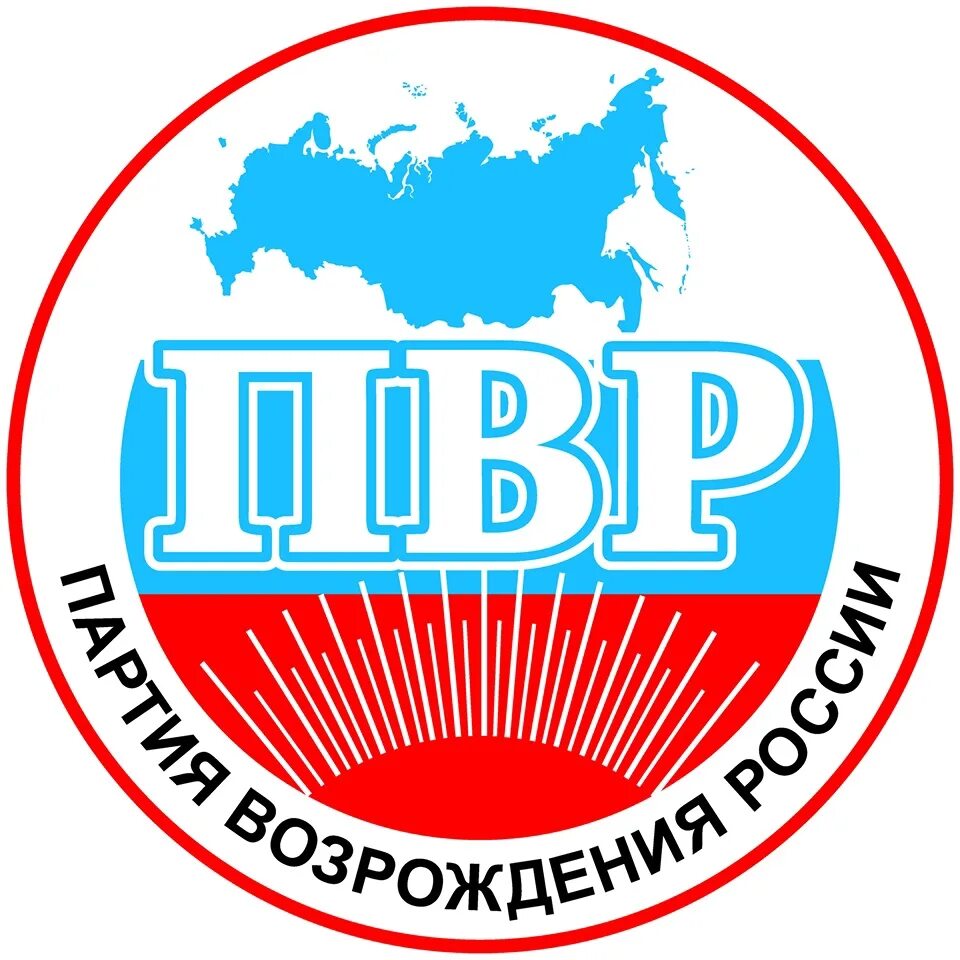 ПВР

ПАРТИЯ ВОЗРОЖДЕНИЯ РОССИИ